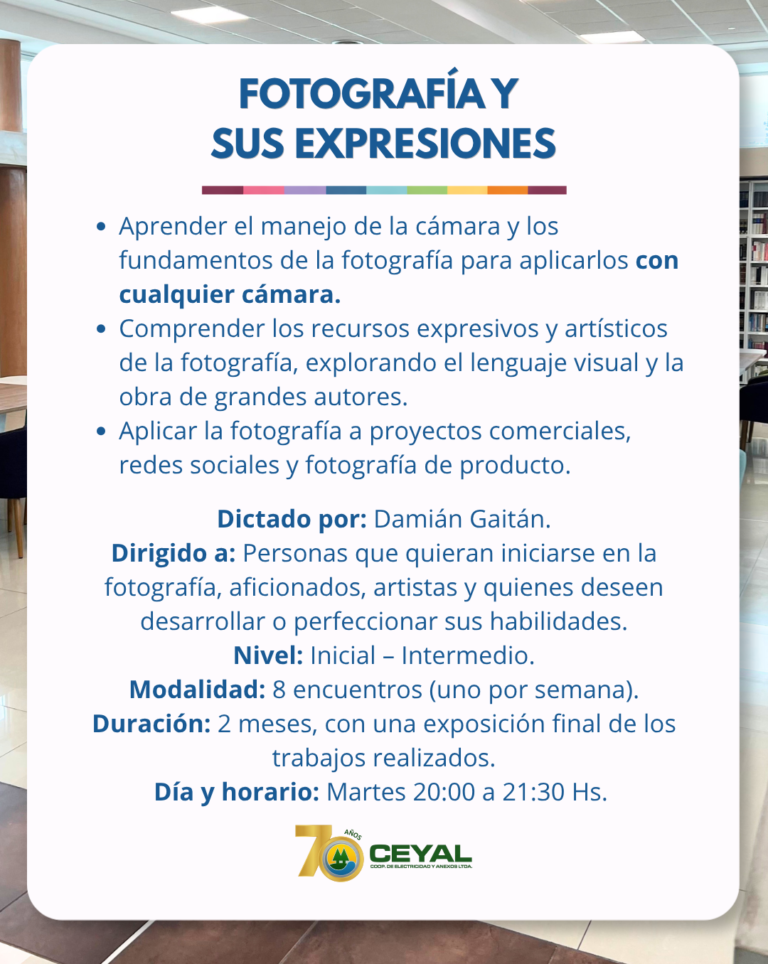 FOTOGRAFÍA Y
SUS EXPRESIONES

• Aprender el manejo de la cámara y los fundamentos de la fotografía para aplicarlos con cualquier cámara.
• Comprender los recursos expresivos y artísticos de la fotografía, explorando el lenguaje visual y la obra de grandes autores.
• Aplicar la fotografía a proyectos comerciales, redes sociales y fotografía de producto.

Dictado por: Damián Gaitán.
Dirigido a: Personas que quieran iniciarse en la fotografía, aficionados, artistas y quienes deseen desarrollar o perfeccionar sus habilidades.
Nivel: Inicial – Intermedio.
Modalidad: 8 encuentros (uno por semana).
Duración: 2 meses, con una exposición final de los trabajos realizados.
Día y horario: Martes 20:00 a 21:30 Hs.

70 AÑOS
CEYAL
COOP. DE ELECTRICIDAD Y ANEXOS LTDA.